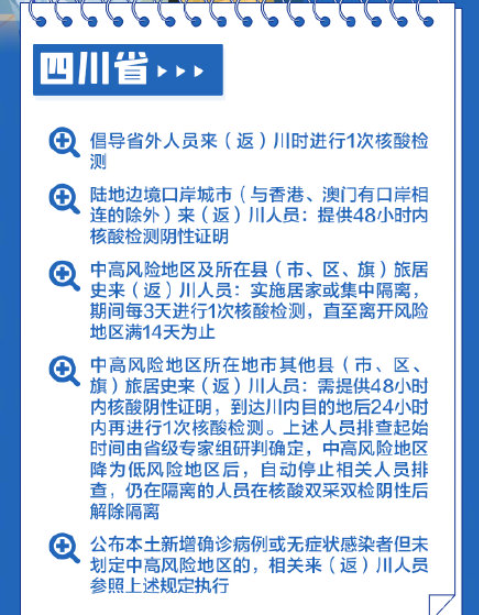 四川省

倡导省外人员来（返）川时进行1次核酸检测

陆地边境口岸城市（与香港、澳门有口岸相连的除外）来（返）川人员：提供48小时内核酸检测阴性证明

中高风险地区及所在县（市、区、旗）旅居史来（返）川人员：实施居家或集中隔离，期间每3天进行1次核酸检测，直至离开风险地区满14天为止

中高风险地区所在地市其他县（市、区、旗）旅居史来（返）川人员：需提供48小时内核酸阴性证明，到达川内目的地后24小时内再进行1次核酸检测。上述人员排查起始时间由省级专家组研判确定，中高风险地区降为低风险地区后，自动停止相关人员排查，仍在隔离的人员在核酸双采双检阴性后解除隔离

公布本土新增确诊病例或无症状感染者但未划定中高风险地区的，相关来（返）川人员参照上述规定执行